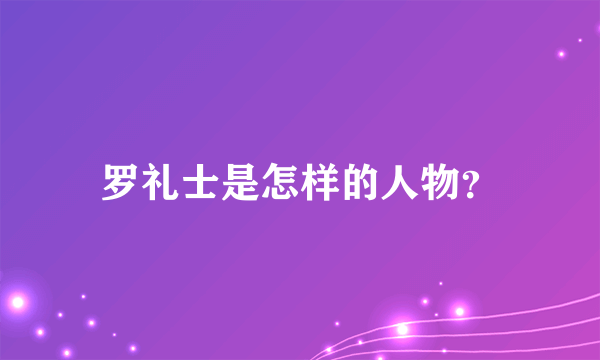 罗礼士是怎样的人物?